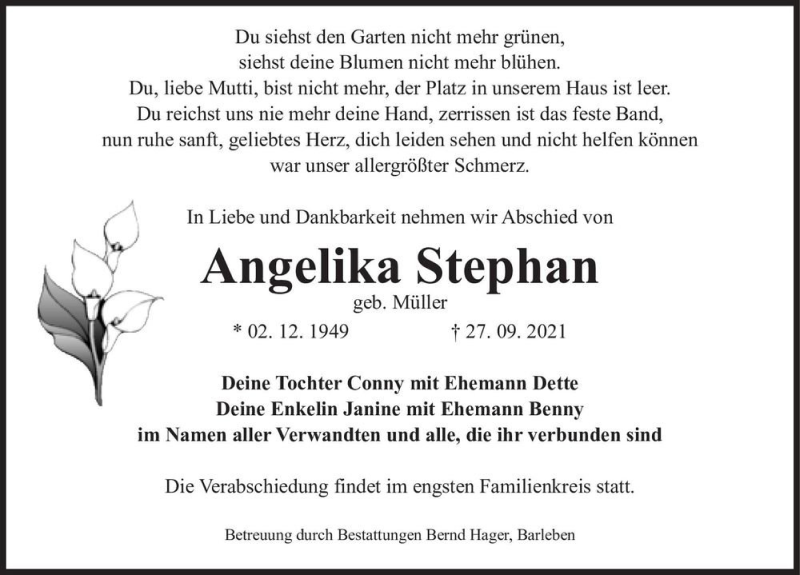 Du siehst den Garten nicht mehr grünen,
siehst deine Blumen nicht mehr blühen.
Du, liebe Mutti, bist nicht mehr, der Platz in unserem Haus ist leer.
Du reichst uns nie mehr deine Hand, zerrissen ist das feste Band,
nun ruhe sanft, geliebtes Herz, dich leiden sehen und nicht helfen können
war unser allergrößter Schmerz.

In Liebe und Dankbarkeit nehmen wir Abschied von

Angelika Stephan

geb. Müller

* 02. 12. 1949 † 27. 09. 2021

Deine Tochter Conny mit Ehemann Dette
Deine Enkelin Janine mit Ehemann Benny
im Namen aller Verwandten und alle, die ihr verbunden sind

Die Verabschiedung findet im engsten Familienkreis statt.

Betreuung durch Bestattungen Bernd Hager, Barleben